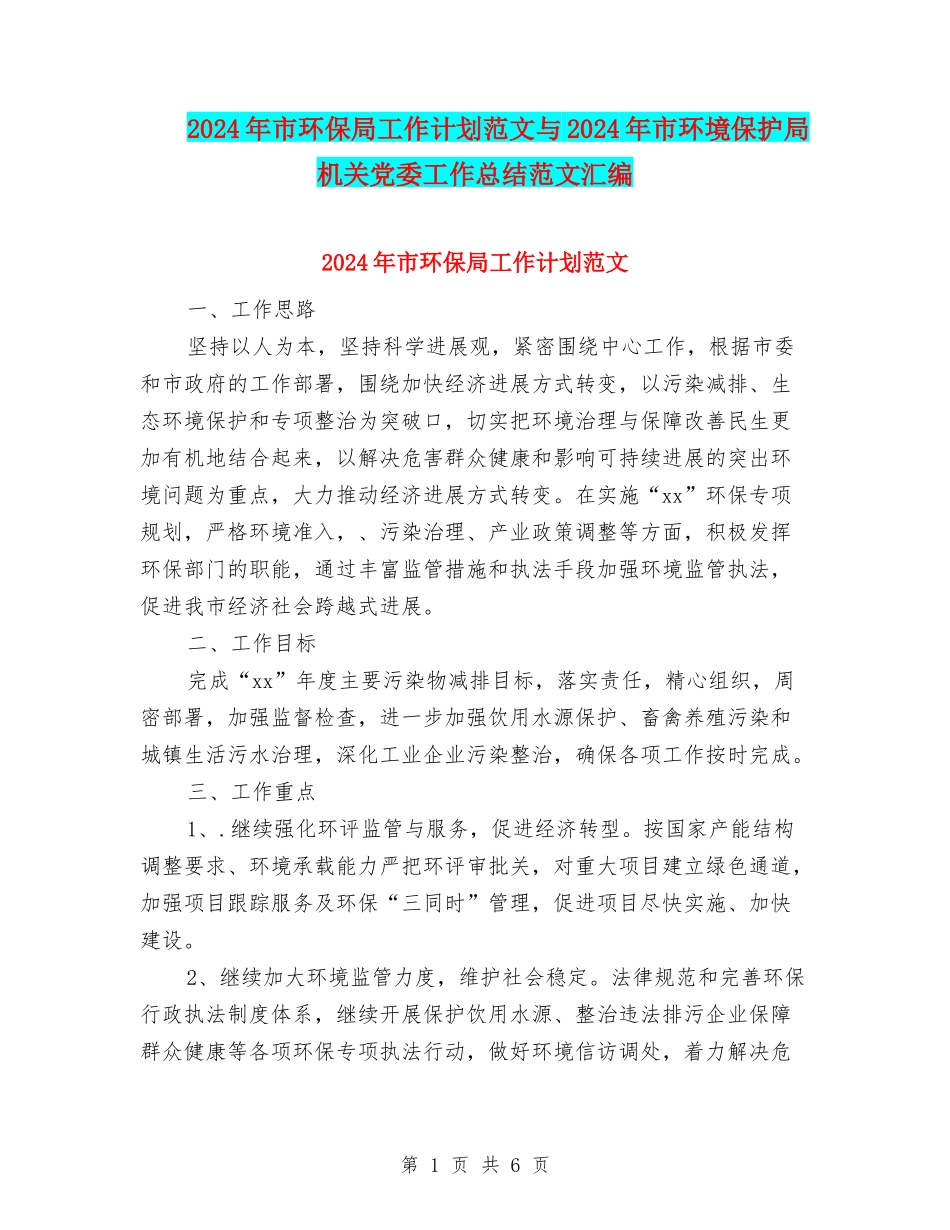 2024年市环保局工作计划范文与2024年市环境保护局机关党委工作总结范文汇编

2024年市环保局工作计划范文

一、工作思路

坚持以人为本，坚持科学进展观，紧密围绕中心工作，根据市委和市政府的工作部署，围绕加快经济进展方式转变，以污染减排、生态环境保护和专项整治为突破口，切实把环境治理与保障改善民生更加有机地结合起来，以解决危害群众健康和影响可持续进展的突出环境问题为重点，大力推动经济进展方式转变。在实施“xx”环保专项规划，严格环境准入，、污染治理、产业政策调整等方面，积极发挥环保部门的职能，通过丰富监管措施和执法手段加强环境监管执法，促进我市经济社会跨越式进展。

二、工作目标

完成“xx”年度主要污染物减排目标，落实责任，精心组织，周密部署，加强监督检查，进一步加强饮用水源保护、畜禽养殖污染和城镇生活污水治理，深化工业企业污染整治，确保各项工作按时完成。

三、工作重点

1、.继续强化环评监管与服务，促进经济转型。按国家产能结构调整要求、环境承载能力严把环评审批关，对重大项目建立绿色通道，加强项目跟踪服务及环保“三同时”管理，促进项目尽快实施、加快建设。

2、继续加大环境监管力度，维护社会稳定。法律规范和完善环保行政执法制度体系，继续开展保护饮用水源、整治违法排污企业保障群众健康等各项环保专项执法行动，做好环境信访调处，着力解决危

第 1 页 共 6 页